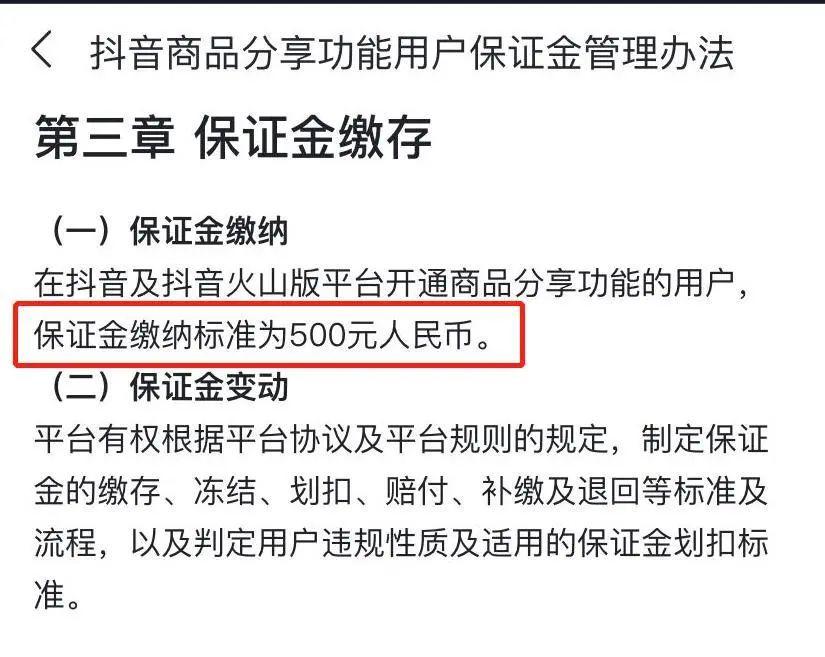 抖音商品分享功能用户保证金管理办法

第三章 保证金缴存

（一）保证金缴纳

在抖音及抖音火山版平台开通商品分享功能的用户，保证金缴纳标准为500元人民币。

（二）保证金变动

平台有权根据平台协议及平台规则的规定，制定保证金的缴存、冻结、划扣、赔付、补缴及退回等标准及流程，以及判定用户违规性质及适用的保证金划扣标准。